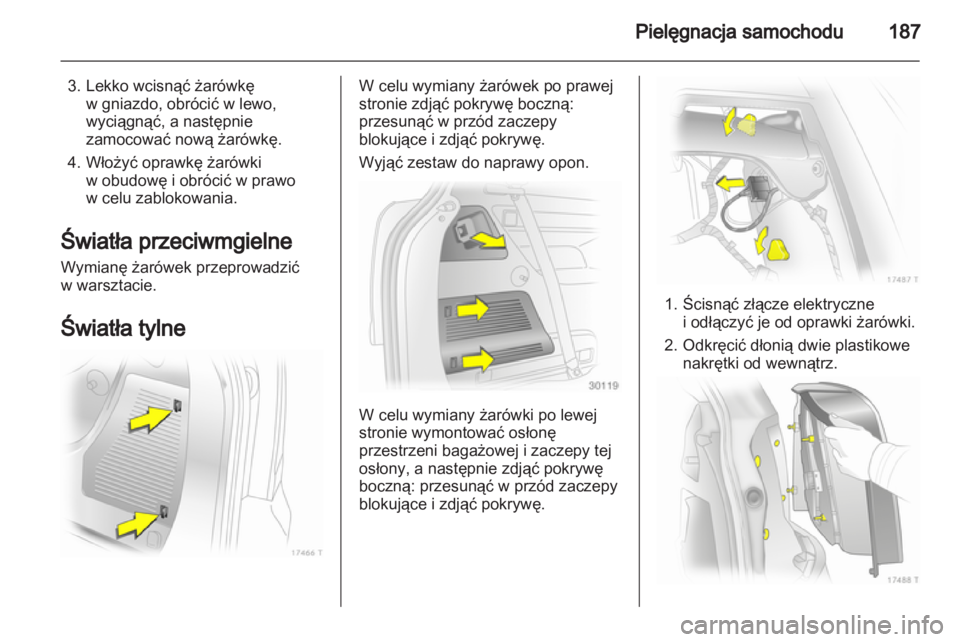 Pielęgnacja samochodu 187

3. Lekko wcisnąć żarówkę w gniazdo, obrócić w lewo, wyciągnąć, a następnie zamocować nową żarówkę.

4. Włożyć oprawkę żarówki w obudowę i obrócić w prawo w celu zablokowania.

Światła przeciwmgielne

Wymianę żarówek przeprowadzić w warsztacie.

Światła tylne

17466 T

W celu wymiany żarówek po prawej stronie zdjąć pokrywę boczną: przesunąć w przód zaczepy blokujące i zdjąć pokrywę.

Wyjąć zestaw do naprawy opon.

30119

W celu wymiany żarówki po lewej stronie wymontować osłonę przestrzeni bagażowej i zaczepy tej osłony, a następnie zdjąć pokrywę boczną: przesunąć w przód zaczepy blokujące i zdjąć pokrywę.

17487 T

1. Ścisnąć złącze elektryczne i odłączyć je od oprawki żarówki.

2. Odkręcić dłonią dwie plastikowe nakrętki od wewnątrz.

17488 T

carmanualsonline.info